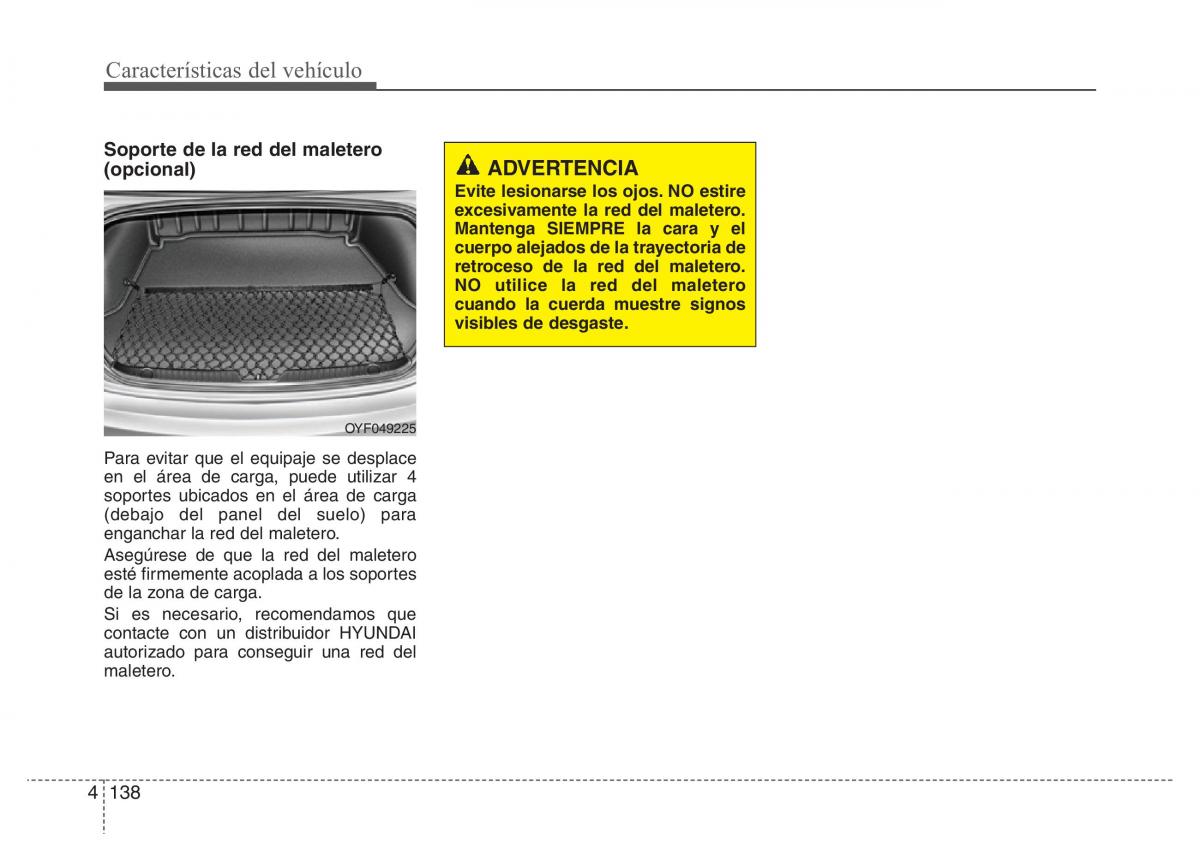 Características del vehículo

Soporte de la red del maletero (opcional)

OYF049225

Para evitar que el equipaje se desplace en el área de carga, puede utilizar 4 soportes ubicados en el área de carga (debajo del panel del suelo) para enganchar la red del maletero.

Asegúrese de que la red del maletero esté firmemente acoplada a los soportes de la zona de carga.

Si es necesario, recomendamos que contacte con un distribuidor HYUNDAI autorizado para conseguir una red del maletero.

ADVERTENCIA
Evite lesionarse los ojos. NO estire excesivamente la red del maletero. Mantenga SIEMPRE la cara y el cuerpo alejados de la trayectoria de retroceso de la red del maletero. NO utilice la red del maletero cuando la cuerda muestre signos visibles de desgaste.

4 138